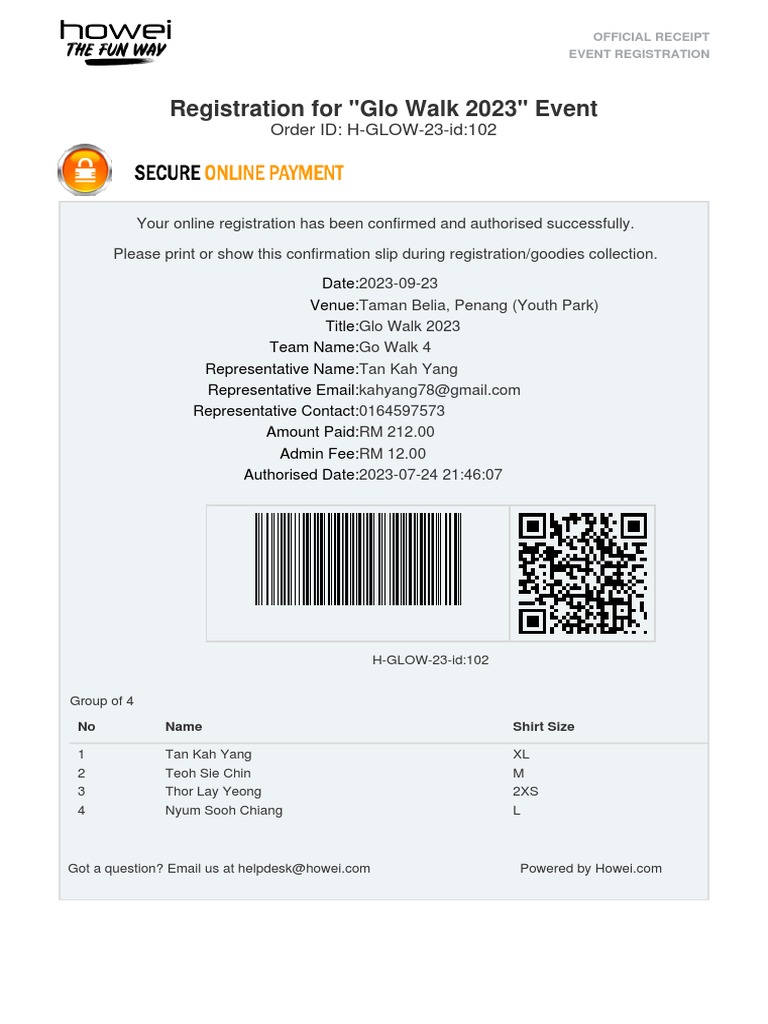 howei
THE FUN WAY

OFFICIAL RECEIPT
EVENT REGISTRATION

Registration for "Glo Walk 2023" Event
Order ID: H-GLOW-23-id:102

SECURE ONLINE PAYMENT

Your online registration has been confirmed and authorised successfully.

Please print or show this confirmation slip during registration/goodies collection.

Date:2023-09-23
Venue:Taman Belia, Penang (Youth Park)
Title:Glo Walk 2023
Team Name:Go Walk 4
Representative Name:Tan Kah Yang
Representative Email:kahyang78@gmail.com
Representative Contact:0164597573
Amount Paid:RM 212.00
Admin Fee:RM 12.00
Authorised Date:2023-07-24 21:46:07

H-GLOW-23-id:102

Group of 4

| No | Name | Shirt Size |
|---|---|---|
| 1 | Tan Kah Yang | XL |
| 2 | Teoh Sie Chin | M |
| 3 | Thor Lay Yeong | 2XS |
| 4 | Nyum Sooh Chiang | L |

Got a question? Email us at helpdesk@howei.com

Powered by Howei.com